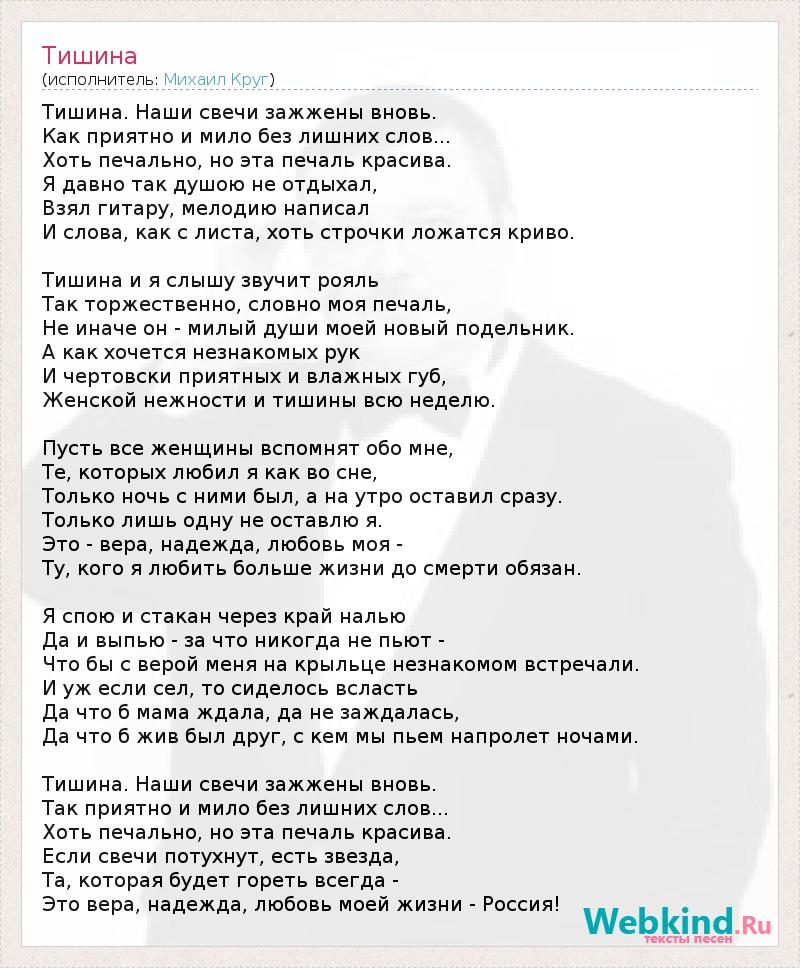 Тишина
(исполнитель: Михаил Круг)

Тишина. Наши свечи зажжены вновь.
Как приятно и мило без лишних слов...
Хоть печально, но эта печаль красива.
Я давно так душою не отдыхал,
Взял гитару, мелодию написал
И слова, как с листа, хоть строчки ложатся криво.

Тишина и я слышу звучит рояль
Так торжественно, словно моя печаль,
Не иначе он - милый души моей новый подельник.
А как хочется незнакомых рук
И чертовски приятных и влажных губ,
Женской нежности и тишины всю неделю.

Пусть все женщины вспомнят обо мне,
Те, которых любил я как во сне,
Только ночь с ними был, а на утро оставил сразу.
Только лишь одну не оставлю я.
Это - вера, надежда, любовь моя -
Ту, кого я любить больше жизни до смерти обязан.

Я спою и стакан через край налью
Да и выпью - за что никогда не пьют -
Что бы с верой меня на крыльце незнакомом встречали.
И уж если сел, то сиделось всласть
Да что б мама ждала, да не заждалась,
Да что б жив был друг, с кем мы пьем напролет ночами.

Тишина. Наши свечи зажжены вновь.
Так приятно и мило без лишних слов...
Хоть печально, но эта печаль красива.
Если свечи потухнут, есть звезда,
Та, которая будет гореть всегда -
Это вера, надежда, любовь моей жизни - Россия!

Webkind.Ru
тексты песен